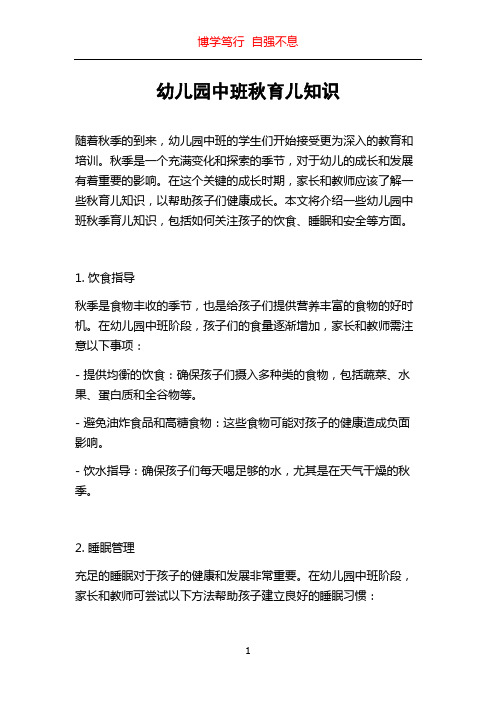 博学笃行 自强不息

幼儿园中班秋育儿知识

随着秋季的到来，幼儿园中班的学生们开始接受更为深入的教育和培训。秋季是一个充满变化和探索的季节，对于幼儿的成长和发展有着重要的影响。在这个关键的成长时期，家长和教师应该了解一些秋育儿知识，以帮助孩子们健康成长。本文将介绍一些幼儿园中班秋季育儿知识，包括如何关注孩子的饮食、睡眠和安全等方面。

1. 饮食指导

秋季是食物丰收的季节，也是给孩子们提供营养丰富的食物的好时机。在幼儿园中班阶段，孩子们的食量逐渐增加，家长和教师需注意以下事项：

- 提供均衡的饮食：确保孩子们摄入多种类的食物，包括蔬菜、水果、蛋白质和全谷物等。

- 避免油炸食品和高糖食物：这些食物可能对孩子的健康造成负面影响。

- 饮水指导：确保孩子们每天喝足够的水，尤其是在天气干燥的秋季。

2. 睡眠管理

充足的睡眠对于孩子的健康和发展非常重要。在幼儿园中班阶段，家长和教师可尝试以下方法帮助孩子建立良好的睡眠习惯：

1